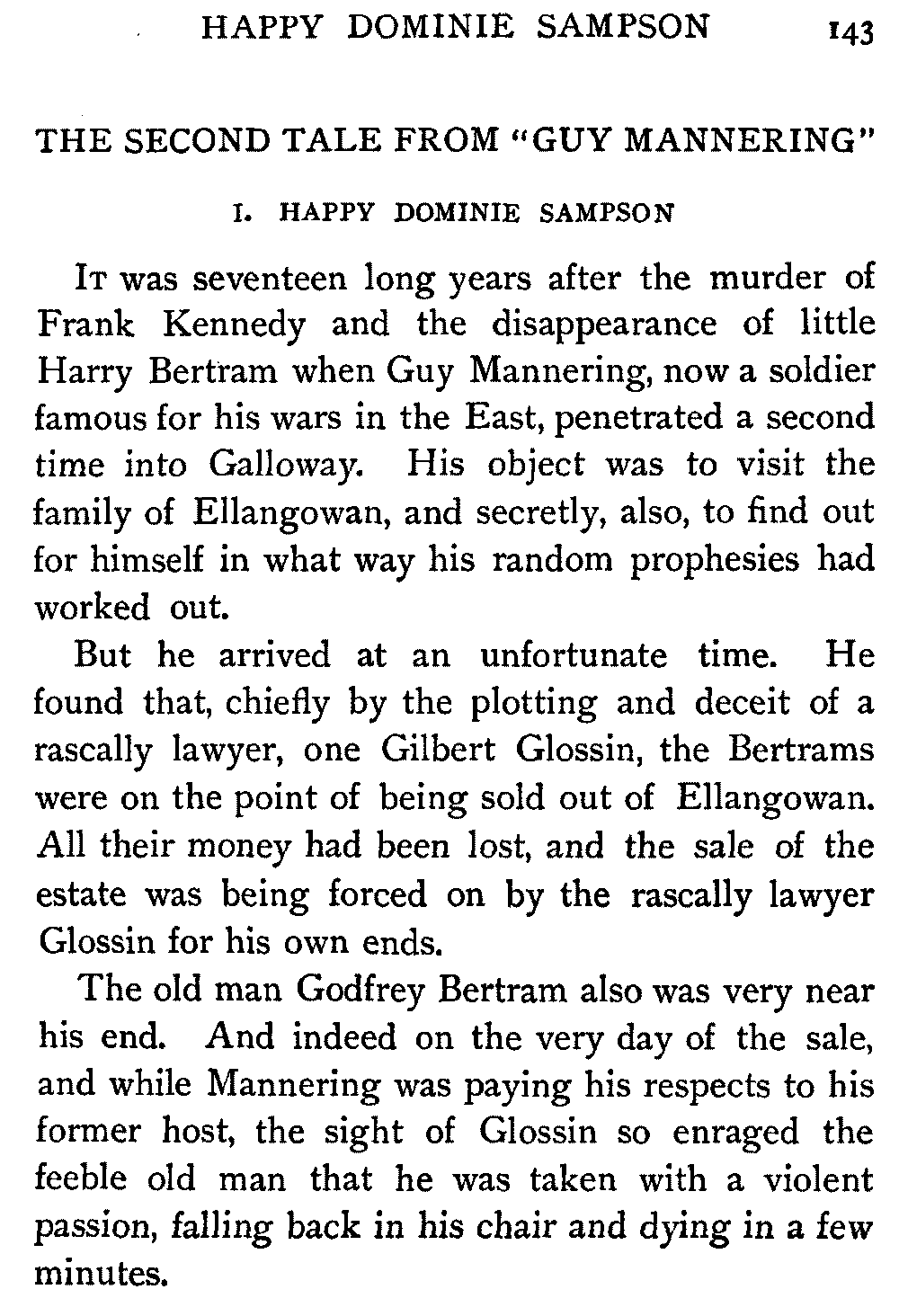 HAPPY DOMINIE SAMPSON 143

THE SECOND TALE FROM "GUY MANNERING"

I. HAPPY DOMINIE SAMPSON

It was seventeen long years after the murder of Frank Kennedy and the disappearance of little Harry Bertram when Guy Mannering, now a soldier famous for his wars in the East, penetrated a second time into Galloway. His object was to visit the family of Ellangowan, and secretly, also, to find out for himself in what way his random prophesies had worked out.

But he arrived at an unfortunate time. He found that, chiefly by the plotting and deceit of a rascally lawyer, one Gilbert Glossin, the Bertrams were on the point of being sold out of Ellangowan. All their money had been lost, and the sale of the estate was being forced on by the rascally lawyer Glossin for his own ends.

The old man Godfrey Bertram also was very near his end. And indeed on the very day of the sale, and while Mannering was paying his respects to his former host, the sight of Glossin so enraged the feeble old man that he was taken with a violent passion, falling back in his chair and dying in a few minutes.